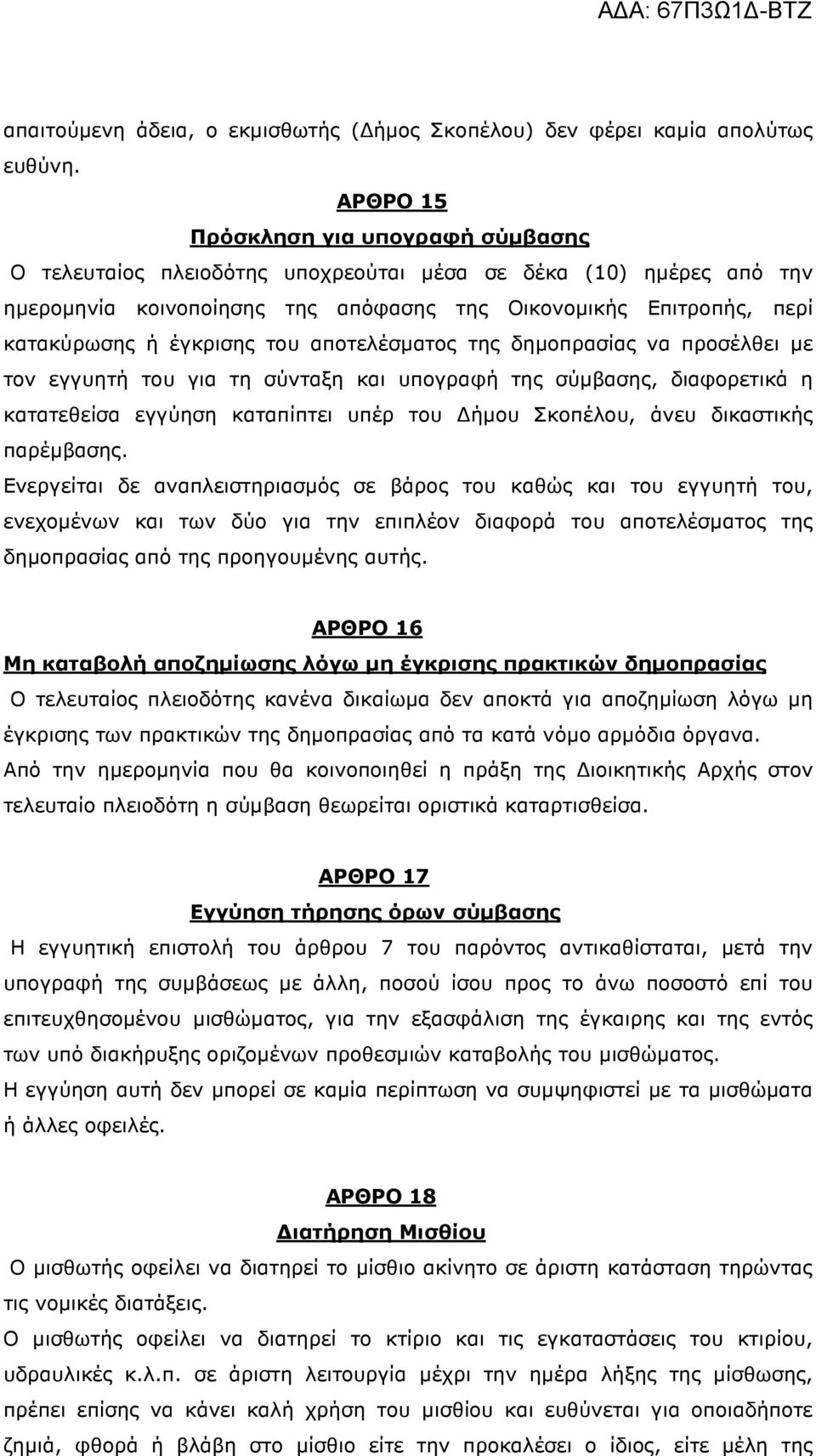 ΑΔΑ: 67Π3Ω1Δ-ΒΤΖ

απαιτούμενη άδεια, ο εκμισθωτής (Δήμος Σκοπέλου) δεν φέρει καμία απολύτως ευθύνη.

ΑΡΘΡΟ 15

Πρόσκληση για υπογραφή σύμβασης

Ο τελευταίος πλειοδότης υποχρεούται μέσα σε δέκα (10) ημέρες από την ημερομηνία κοινοποίησης της απόφασης της Οικονομικής Επιτροπής, περί κατακύρωσης ή έγκρισης του αποτελέσματος της δημοπρασίας να προσέλθει με τον εγγυητή του για τη σύνταξη και υπογραφή της σύμβασης, διαφορετικά η κατατεθείσα εγγύηση καταπίπτει υπέρ του Δήμου Σκοπέλου, άνευ δικαστικής παρέμβασης.

Ενεργείται δε αναπλειστηριασμός σε βάρος του καθώς και του εγγυητή του, ενεχομένων και των δύο για την επιπλέον διαφορά του αποτελέσματος της δημοπρασίας από της προηγουμένης αυτής.

ΑΡΘΡΟ 16

Μη καταβολή αποζημίωσης λόγω μη έγκρισης πρακτικών δημοπρασίας

Ο τελευταίος πλειοδότης κανένα δικαίωμα δεν αποκτά για αποζημίωση λόγω μη έγκρισης των πρακτικών της δημοπρασίας από τα κατά νόμο αρμόδια όργανα.

Από την ημερομηνία που θα κοινοποιηθεί η πράξη της Διοικητικής Αρχής στον τελευταίο πλειοδότη η σύμβαση θεωρείται οριστικά καταρτισθείσα.

ΑΡΘΡΟ 17

Εγγύηση τήρησης όρων σύμβασης

Η εγγυητική επιστολή του άρθρου 7 του παρόντος αντικαθίσταται, μετά την υπογραφή της συμβάσεως με άλλη, ποσού ίσου προς το άνω ποσοστό επί του επιτευχθησομένου μισθώματος, για την εξασφάλιση της έγκαιρης και της εντός των υπό διακήρυξης οριζομένων προθεσμιών καταβολής του μισθώματος.

Η εγγύηση αυτή δεν μπορεί σε καμία περίπτωση να συμψηφιστεί με τα μισθώματα ή άλλες οφειλές.

ΑΡΘΡΟ 18

Διατήρηση Μισθίου

Ο μισθωτής οφείλει να διατηρεί το μίσθιο ακίνητο σε άριστη κατάσταση τηρώντας τις νομικές διατάξεις.

Ο μισθωτής οφείλει να διατηρεί το κτίριο και τις εγκαταστάσεις του κτιρίου, υδραυλικές κ.λ.π. σε άριστη λειτουργία μέχρι την ημέρα λήξης της μίσθωσης, πρέπει επίσης να κάνει καλή χρήση του μισθίου και ευθύνεται για οποιαδήποτε ζημιά, φθορά ή βλάβη στο μίσθιο είτε την προκαλέσει ο ίδιος, είτε μέλη της